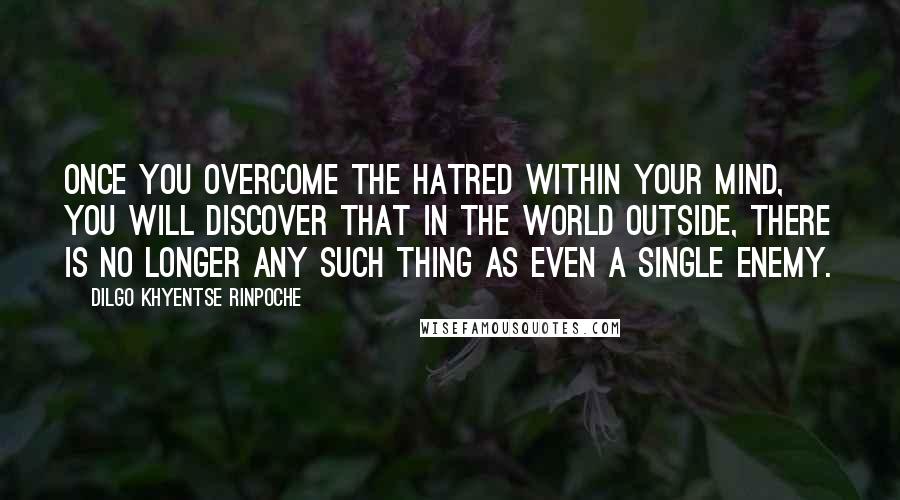 ONCE YOU OVERCOME THE HATRED WITHIN YOUR MIND, YOU WILL DISCOVER THAT IN THE WORLD OUTSIDE, THERE IS NO LONGER ANY SUCH THING AS EVEN A SINGLE ENEMY.

DILGO KHYENTSE RINPOCHE

WISEFAMOUSQUOTES.COM